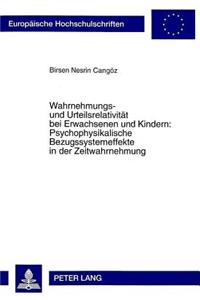 Europäische Hochschulschriften

Birsen Nesrin Cangöz

Wahrnehmungs- und Urteilsrelativität bei Erwachsenen und Kindern: Psychophysikalische Bezugssystemeffekte in der Zeitwahrnehmung

PETER LANG